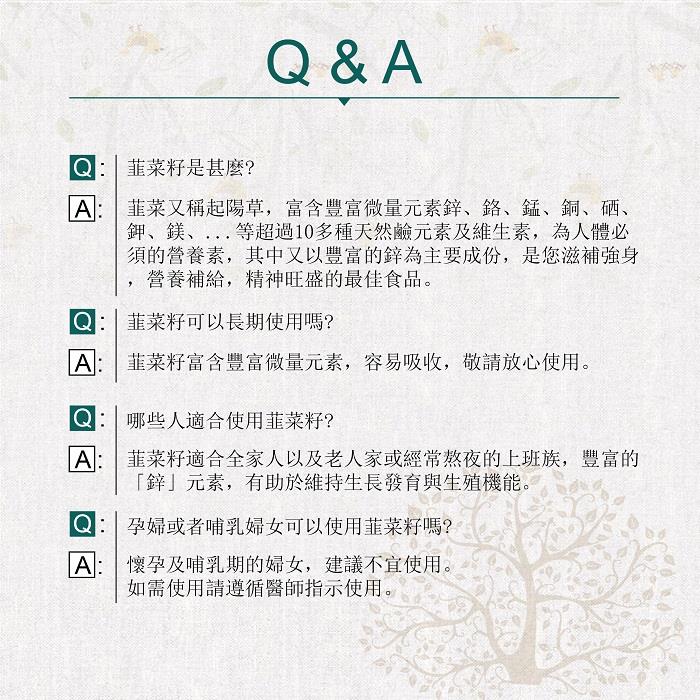 Q & A

Q: 韮菜籽是甚麼?

A: 韮菜又稱起陽草，富含豐富微量元素鋅、鉻、錳、銅、硒、鉀、鎂、...等超過10多種天然鹼元素及維生素，為人體必須的營養素，其中又以豐富的鋅為主要成份，是您滋補強身，營養補給，精神旺盛的最佳食品。

Q: 韮菜籽可以長期使用嗎?

A: 韮菜籽富含豐富微量元素，容易吸收，敬請放心使用。

Q: 哪些人適合使用韮菜籽?

A: 韮菜籽適合全家人以及老人家或經常熬夜的上班族，豐富的「鋅」元素，有助於維持生長發育與生殖機能。

Q: 孕婦或者哺乳婦女可以使用韮菜籽嗎?

A: 懷孕及哺乳期的婦女，建議不宜使用。
如需使用請遵循醫師指示使用。